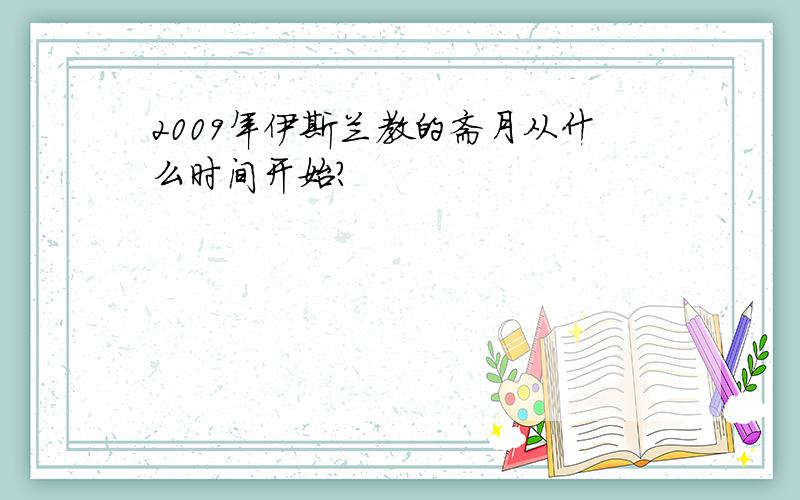 2009年伊斯兰教的斋月从什么时间开始?